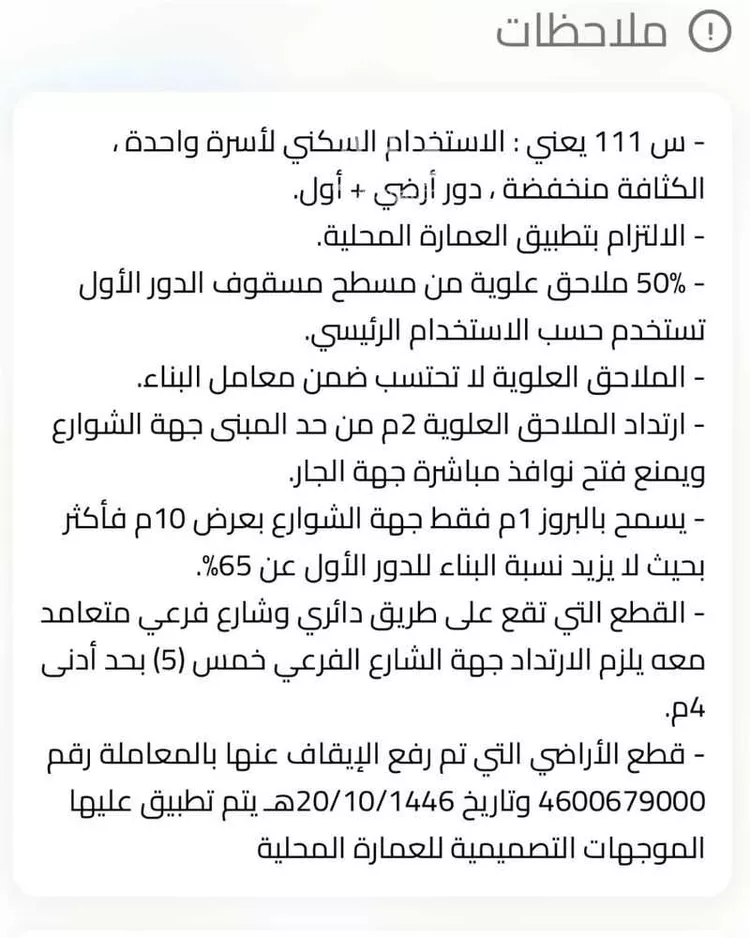 ملاحظات

- س 111 يعني : الاستخدام السكني لأسرة واحدة ، الكثافة منخفضة ، دور أرضي + أول.
- الالتزام بتطبيق العمارة المحلية.
- 50% ملاحق علوية من مسطح مسقوف الدور الأول تستخدم حسب الاستخدام الرئيسي.
- الملاحق العلوية لا تحتسب ضمن معامل البناء.
- ارتداد الملاحق العلوية 2م من حد المبنى جهة الشوارع ويمنع فتح نوافذ مباشرة جهة الجار.
- يسمح بالبروز 1م فقط جهة الشوارع بعرض 10م فأكثر بحيث لا يزيد نسبة البناء للدور الأول عن 65%.
- القطع التي تقع على طريق دائري وشارع فرعي متعامد معه يلزم الارتداد جهة الشارع الفرعي خمس (5) بحد أدنى 4م.
- قطع الأراضي التي تم رفع الإيقاف عنها بالمعاملة رقم 4600679000 وتاريخ 20/10/1446هـ يتم تطبيق عليها الموجهات التصميمية للعمارة المحلية